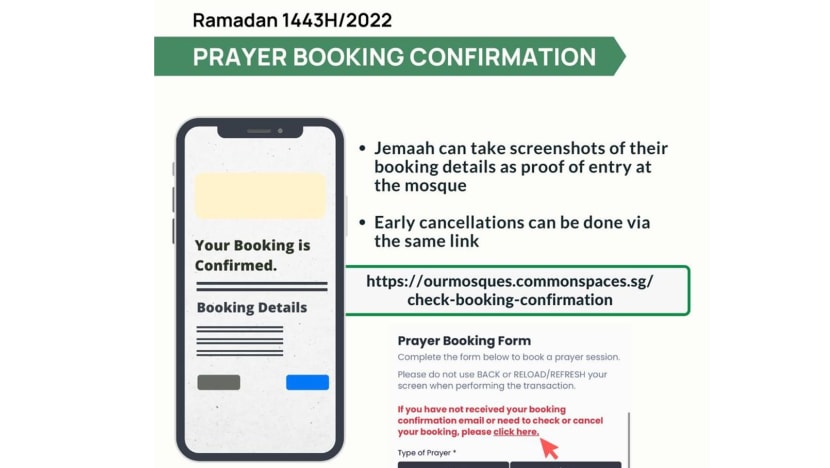 Ramadan 1443H/2022

PRAYER BOOKING CONFIRMATION

Your Booking is Confirmed.

Booking Details

• Jemaah can take screenshots of their booking details as proof of entry at the mosque

• Early cancellations can be done via the same link

https://ourmosques.commonspaces.sg/check-booking-confirmation

Prayer Booking Form

Complete the form below to book a prayer session.

Please do not use BACK or RELOAD/REFRESH your screen when performing the transaction.

If you have not received your booking confirmation email or need to check or cancel your booking, please click here.

Type of Prayer *